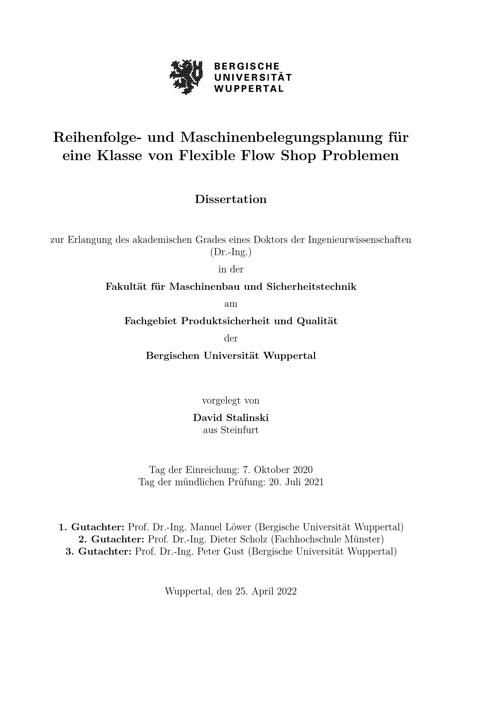 BERGISCHE
UNIVERSITÄT
WUPPERTAL

Reihenfolge- und Maschinenbelegungsplanung für eine Klasse von Flexible Flow Shop Problemen

Dissertation

zur Erlangung des akademischen Grades eines Doktors der Ingenieurwissenschaften (Dr.-Ing.)
in der
Fakultät für Maschinenbau und Sicherheitstechnik
am
Fachgebiet Produktsicherheit und Qualität
der
Bergischen Universität Wuppertal

vorgelegt von
David Stalinski
aus Steinfurt

Tag der Einreichung: 7. Oktober 2020
Tag der mündlichen Prüfung: 20. Juli 2021

1. Gutachter: Prof. Dr.-Ing. Manuel Löwer (Bergische Universität Wuppertal)
2. Gutachter: Prof. Dr.-Ing. Dieter Scholz (Fachhochschule Münster)
3. Gutachter: Prof. Dr.-Ing. Peter Gust (Bergische Universität Wuppertal)

Wuppertal, den 25. April 2022